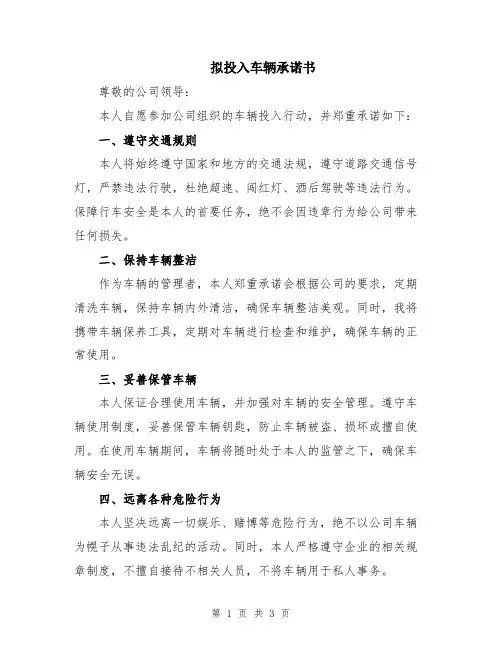 拟投入车辆承诺书

尊敬的公司领导：

本人自愿参加公司组织的车辆投入行动，并郑重承诺如下：

一、遵守交通规则

本人将始终遵守国家和地方的交通法规，遵守道路交通信号灯，严禁违法行驶，杜绝超速、闯红灯、酒后驾驶等违法行为。保障行车安全是本人的首要任务，绝不会因违章行为给公司带来任何损失。

二、保持车辆整洁

作为车辆的管理者，本人郑重承诺会根据公司的要求，定期清洗车辆，保持车辆内外清洁，确保车辆整洁美观。同时，我将携带车辆保养工具，定期对车辆进行检查和维护，确保车辆的正常使用。

三、妥善保管车辆

本人保证合理使用车辆，并加强对车辆的安全管理。遵守车辆使用制度，妥善保管车辆钥匙，防止车辆被盗、损坏或擅自使用。在使用车辆期间，车辆将随时处于本人的监管之下，确保车辆安全无误。

四、远离各种危险行为

本人坚决远离一切娱乐、赌博等危险行为，绝不以公司车辆为幌子从事违法乱纪的活动。同时，本人严格遵守企业的相关规章制度，不擅自接待不相关人员，不将车辆用于私人事务。

第 1 页 共 3 页